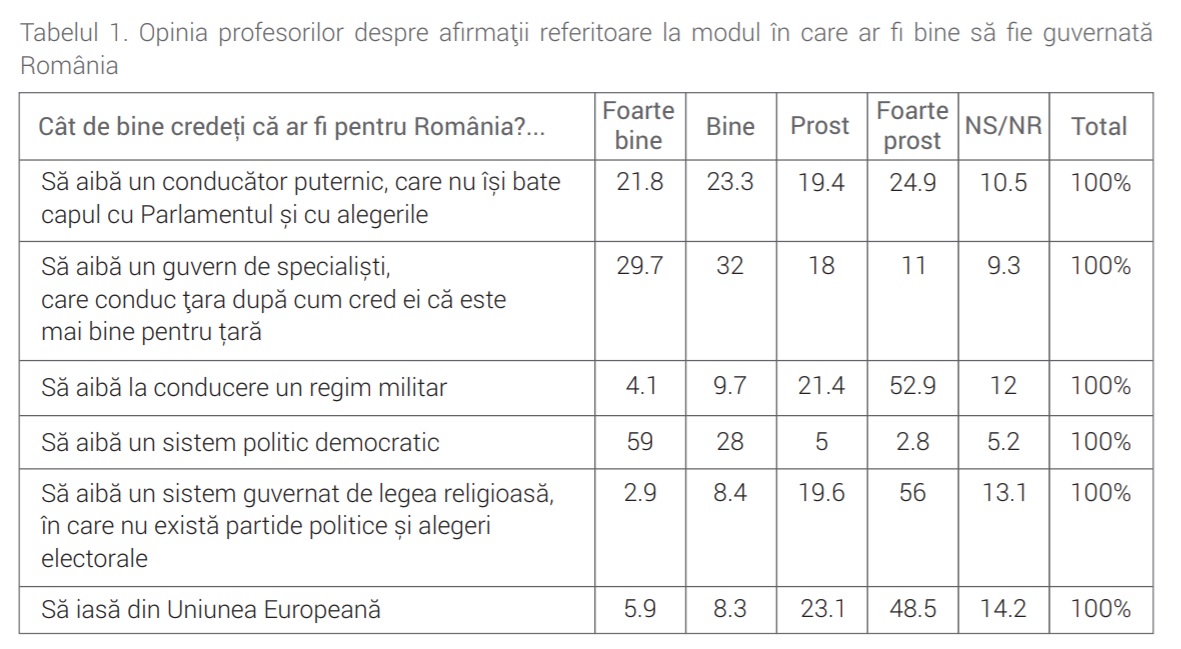 Tabelul 1. Opinia profesorilor despre afirmaţii referitoare la modul în care ar fi bine să fie guvernată România

| Cât de bine credeți că ar fi pentru România?... | Foarte bine | Bine | Prost | Foarte prost | NS/NR | Total |
|---|---|---|---|---|---|---|
| Să aibă un conducător puternic, care nu își bate capul cu Parlamentul și cu alegerile | 21.8 | 23.3 | 19.4 | 24.9 | 10.5 | 100% |
| Să aibă un guvern de specialiști, care conduc ţara după cum cred ei că este mai bine pentru țară | 29.7 | 32 | 18 | 11 | 9.3 | 100% |
| Să aibă la conducere un regim militar | 4.1 | 9.7 | 21.4 | 52.9 | 12 | 100% |
| Să aibă un sistem politic democratic | 59 | 28 | 5 | 2.8 | 5.2 | 100% |
| Să aibă un sistem guvernat de legea religioasă, în care nu există partide politice și alegeri electorale | 2.9 | 8.4 | 19.6 | 56 | 13.1 | 100% |
| Să iasă din Uniunea Europeană | 5.9 | 8.3 | 23.1 | 48.5 | 14.2 | 100% |